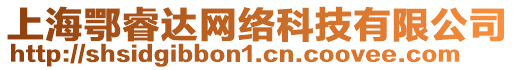 上海鄂睿达网络科技有限公司
http://shsidgibbon1.cn.coovee.com